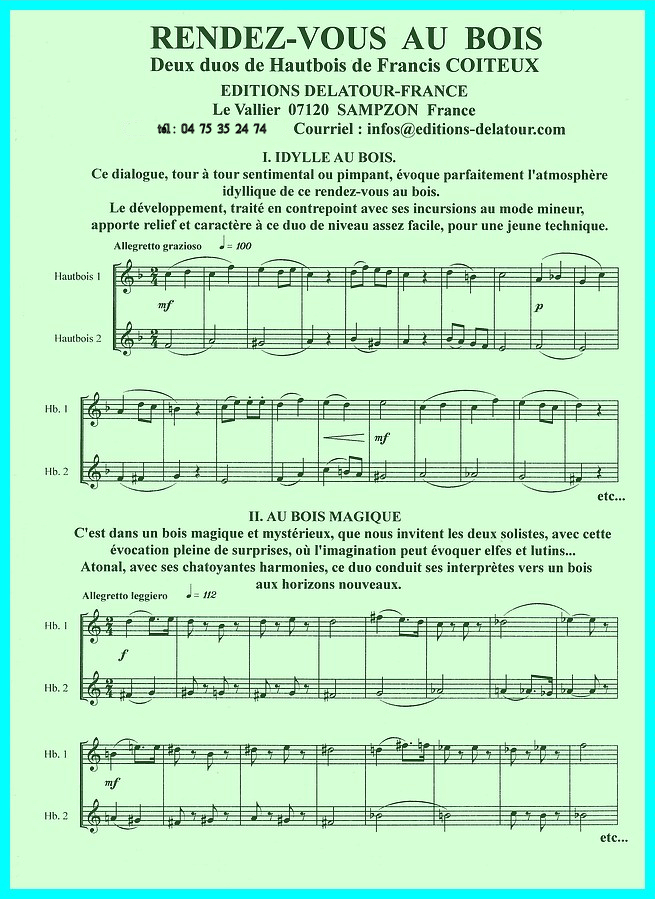 RENDEZ-VOUS AU BOIS
Deux duos de Hautbois de Francis COITEUX
EDITIONS DELATOUR-FRANCE
Le Vallier 07120 SAMPZON France
tél : 04 75 35 24 74 Courriel : infos@editions-delatour.com

I. IDYLLE AU BOIS.
Ce dialogue, tour à tour sentimental ou pimpant, évoque parfaitement l'atmosphère idyllique de ce rendez-vous au bois.
Le développement, traité en contrepoint avec ses incursions au mode mineur, apporte relief et caractère à ce duo de niveau assez facile, pour une jeune technique.

Allegretto grazioso ♩ = 100
Hautbois 1
mf
p
Hautbois 2

Hb. 1
mf
Hb. 2
etc...

II. AU BOIS MAGIQUE
C'est dans un bois magique et mystérieux, que nous invitent les deux solistes, avec cette évocation pleine de surprises, où l'imagination peut évoquer elfes et lutins...
Atonal, avec ses chatoyantes harmonies, ce duo conduit ses interprètes vers un bois aux horizons nouveaux.

Allegretto leggiero ♩ = 112
Hb. 1
f
Hb. 2

Hb. 1
mf
Hb. 2
etc...